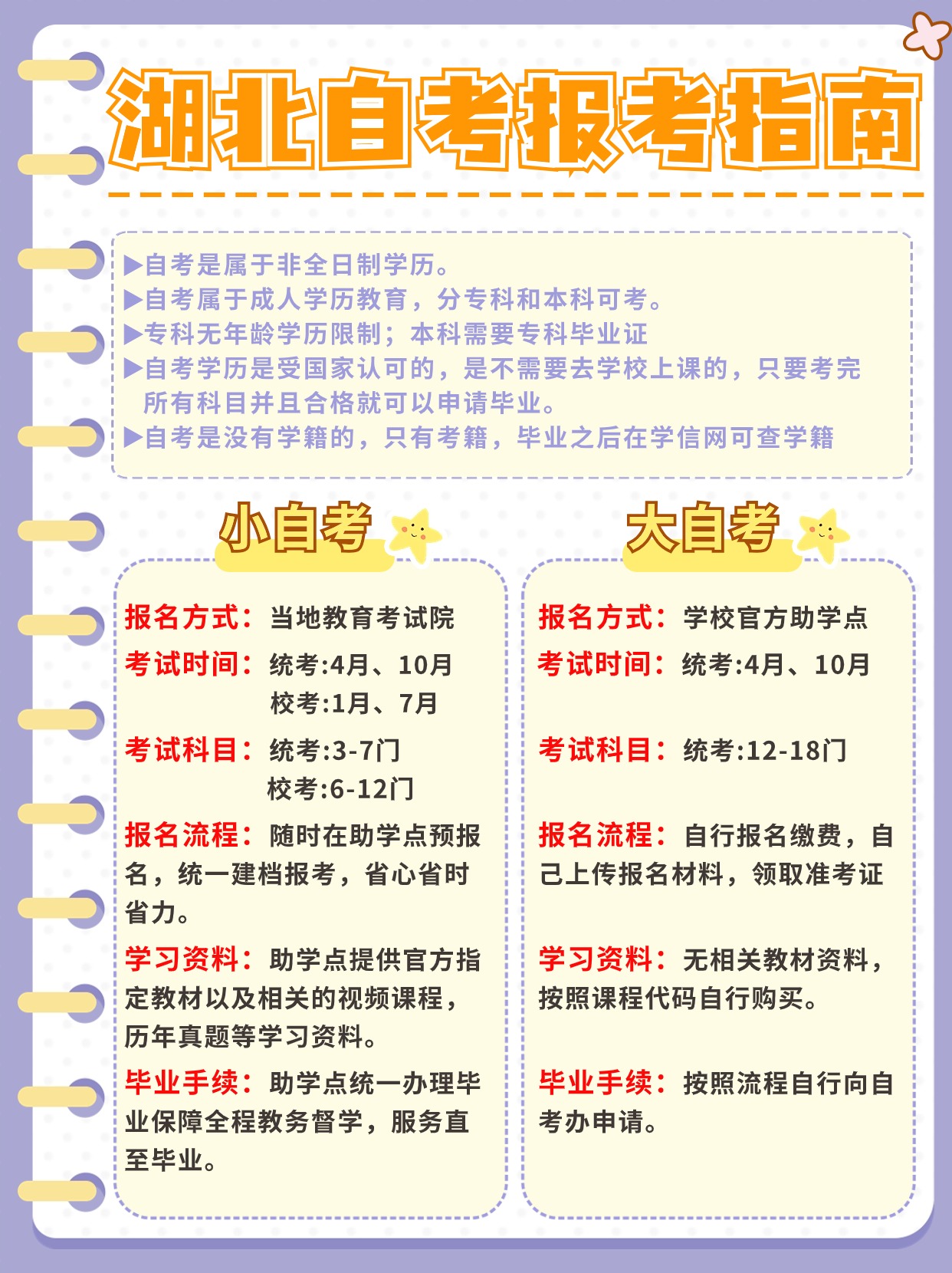 湖北自考报考指南

▶自考是属于非全日制学历。
▶自考属于成人学历教育，分专科和本科可考。
▶专科无年龄学历限制；本科需要专科毕业证
▶自考学历是受国家认可的，是不需要去学校上课的，只要考完所有科目并且合格就可以申请毕业。
▶自考是没有学籍的，只有考籍，毕业之后在学信网可查学籍

小自考

报名方式：当地教育考试院
考试时间：统考:4月、10月
校考:1月、7月
考试科目：统考:3-7门
校考:6-12门
报名流程：随时在助学点预报名，统一建档报考，省心省时省力。
学习资料：助学点提供官方指定教材以及相关的视频课程，历年真题等学习资料。
毕业手续：助学点统一办理毕业保障全程教务督学，服务直至毕业。

大自考

报名方式：学校官方助学点
考试时间：统考:4月、10月
考试科目：统考:12-18门
报名流程：自行报名缴费，自己上传报名材料，领取准考证
学习资料：无相关教材资料，按照课程代码自行购买。
毕业手续：按照流程自行向自考办申请。